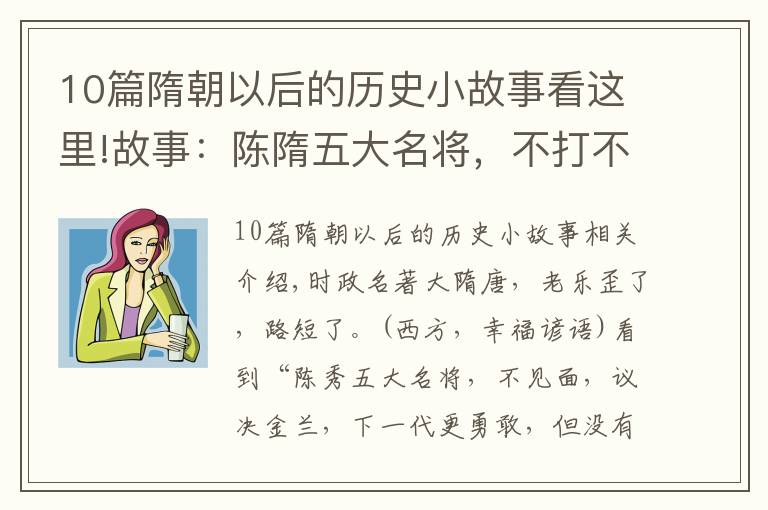 10篇隋朝以后的历史小故事看这里!故事：陈隋五大名将，不打不

10篇隋朝以后的历史小故事相关介绍,时政名著大隋唐，老乐歪了，路短了。(西方，幸福谚语)看到“陈秀五大名将，不见面，议决金兰，下一代更勇敢，但没有